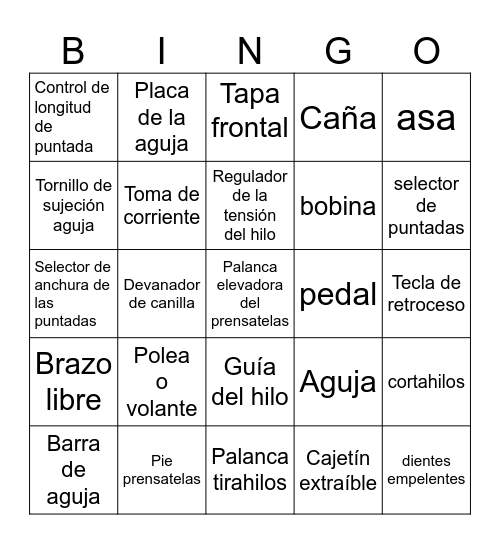 | B | I | N | G | O |
|---|---|---|---|---|
| Control de longitud de puntada | Placa de la aguja | Tapa frontal | Caña | asa |
| Tornillo de sujeción aguja | Toma de corriente | Regulador de la tensión del hilo | bobina | selector de puntadas |
| Selector de anchura de las puntadas | Devanador de canilla | Palanca elevadora del prensatelas | pedal | Tecla de retroceso |
| Brazo libre | Polea o volante | Guía del hilo | Aguja | cortahilos |
| Barra de aguja | Pie prensatelas | Palanca tirahilos | Cajetín extraíble | dientes empelentes |